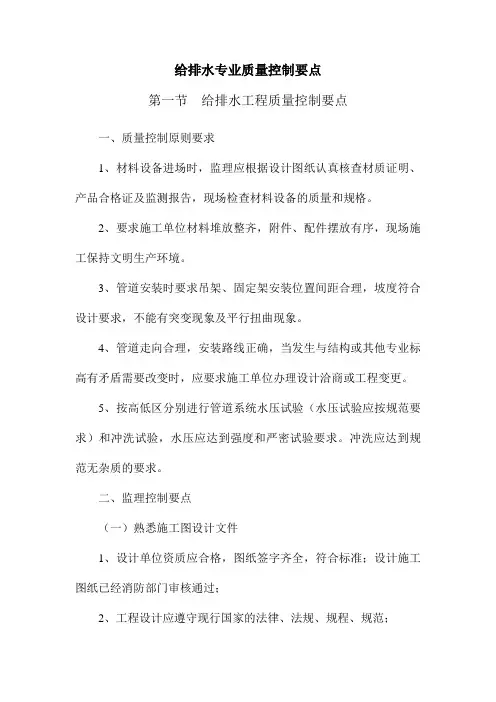 给排水专业质量控制要点

第一节　给排水工程质量控制要点

一、质量控制原则要求

1、材料设备进场时，监理应根据设计图纸认真核查材质证明、产品合格证及监测报告，现场检查材料设备的质量和规格。

2、要求施工单位材料堆放整齐，附件、配件摆放有序，现场施工保持文明生产环境。

3、管道安装时要求吊架、固定架安装位置间距合理，坡度符合设计要求，不能有突变现象及平行扭曲现象。

4、管道走向合理，安装路线正确，当发生与结构或其他专业标高有矛盾需要改变时，应要求施工单位办理设计洽商或工程变更。

5、按高低区分别进行管道系统水压试验（水压试验应按规范要求）和冲洗试验，水压应达到强度和严密试验要求。冲洗应达到规范无杂质的要求。

二、监理控制要点

（一）熟悉施工图设计文件

1、设计单位资质应合格，图纸签字齐全，符合标准；设计施工图纸已经消防部门审核通过；

2、工程设计应遵守现行国家的法律、法规、规程、规范；